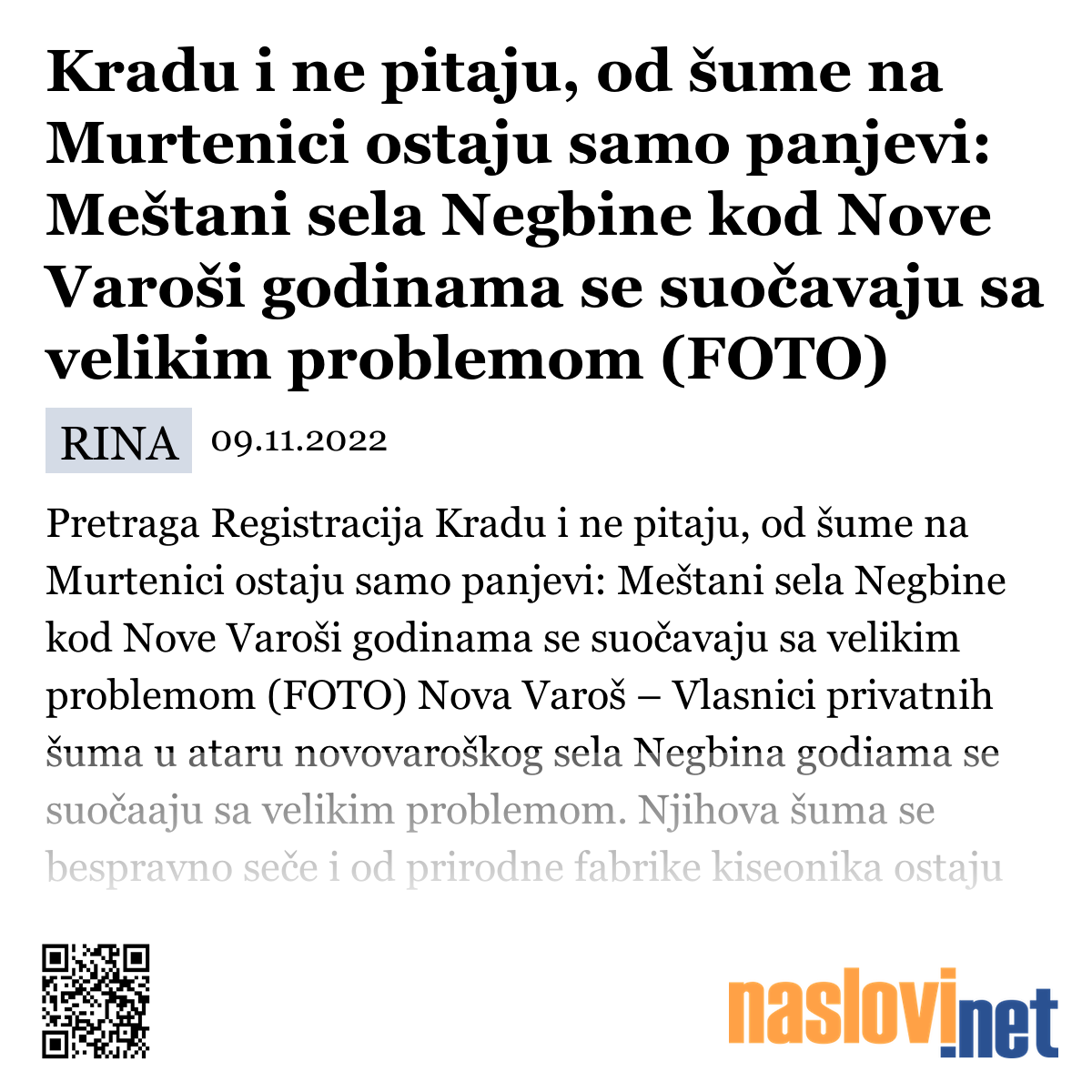 Kradu i ne pitaju, od šume na Murtenici ostaju samo panjevi: Meštani sela Negbine kod Nove Varoši godinama se suočavaju sa velikim problemom (FOTO)

RINA 09.11.2022

Pretraga Registracija Kradu i ne pitaju, od šume na Murtenici ostaju samo panjevi: Meštani sela Negbine kod Nove Varoši godinama se suočavaju sa velikim problemom (FOTO) Nova Varoš – Vlasnici privatnih šuma u ataru novovaroškog sela Negbina godiama se suočaaju sa velikim problemom. Njihova šuma se bespravno seče i od prirodne fabrike kiseonika ostaju

naslovi.net